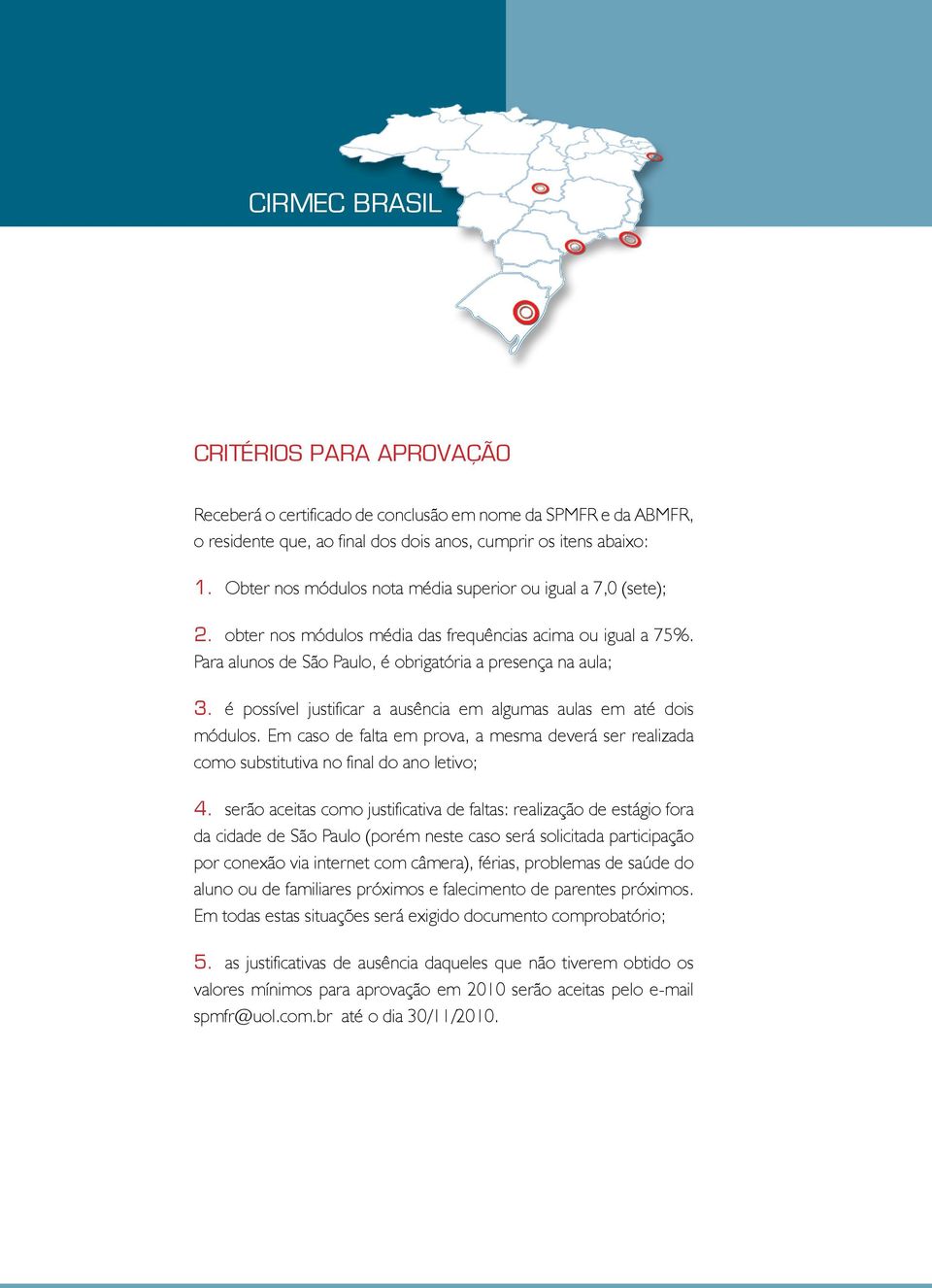 CIRMEC BRASIL

CRITÉRIOS PARA APROVAÇÃO

Receberá o certificado de conclusão em nome da SPMFR e da ABMFR, o residente que, ao final dos dois anos, cumprir os itens abaixo:

1. Obter nos módulos nota média superior ou igual a 7,0 (sete);

2. obter nos módulos média das frequências acima ou igual a 75%. Para alunos de São Paulo, é obrigatória a presença na aula;

3. é possível justificar a ausência em algumas aulas em até dois módulos. Em caso de falta em prova, a mesma deverá ser realizada como substitutiva no final do ano letivo;

4. serão aceitas como justificativa de faltas: realização de estágio fora da cidade de São Paulo (porém neste caso será solicitada participação por conexão via internet com câmera), férias, problemas de saúde do aluno ou de familiares próximos e falecimento de parentes próximos. Em todas estas situações será exigido documento comprobatório;

5. as justificativas de ausência daqueles que não tiverem obtido os valores mínimos para aprovação em 2010 serão aceitas pelo e-mail spmfr@uol.com.br até o dia 30/11/2010.